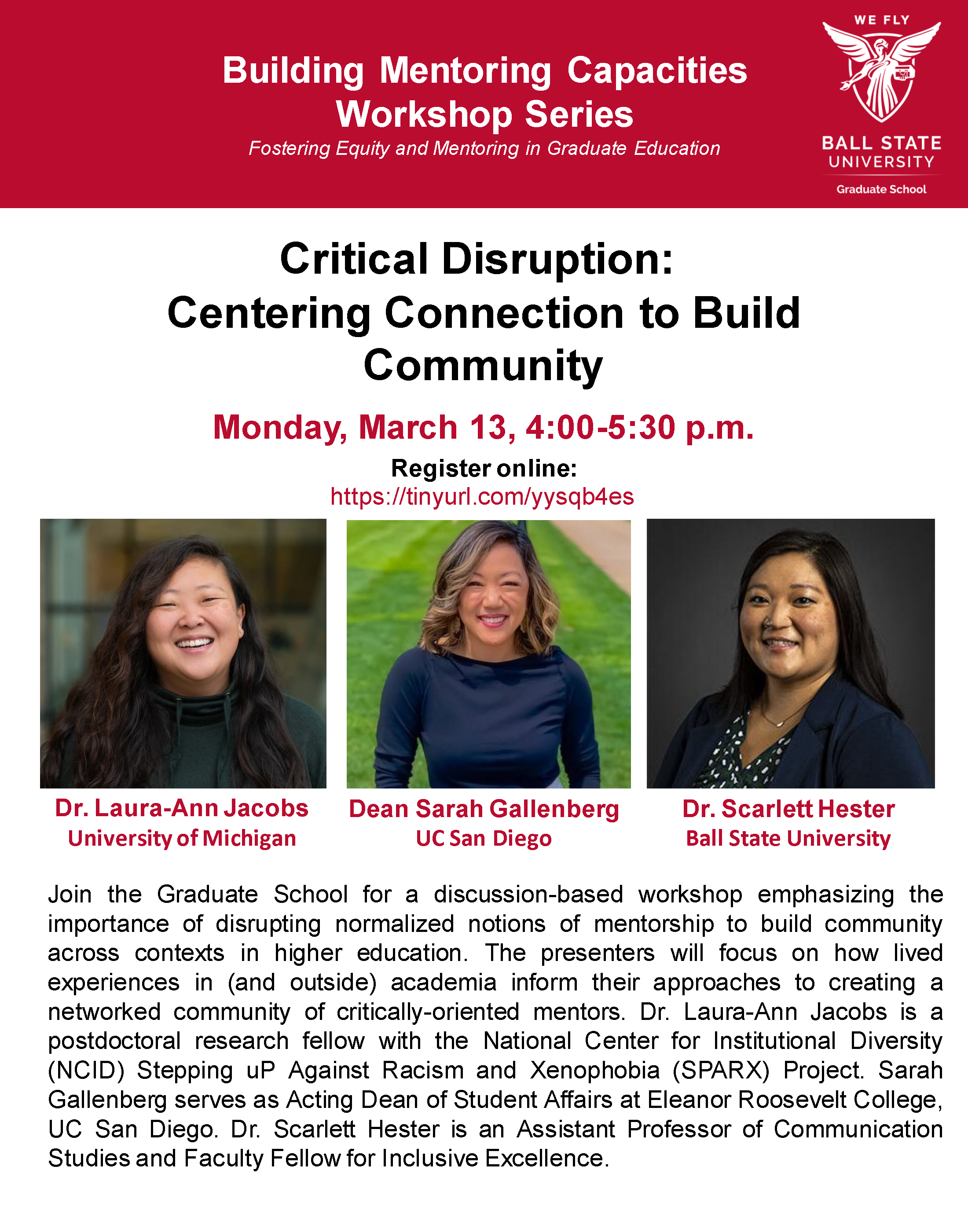 Building Mentoring Capacities Workshop Series

Fostering Equity and Mentoring in Graduate Education

WE FLY

BALL STATE UNIVERSITY

Graduate School

Critical Disruption: Centering Connection to Build Community

Monday, March 13, 4:00-5:30 p.m.

Register online:

https://tinyurl.com/yysqb4es

Dr. Laura-Ann Jacobs
University of Michigan

Dean Sarah Gallenberg
UC San Diego

Dr. Scarlett Hester
Ball State University

Join the Graduate School for a discussion-based workshop emphasizing the importance of disrupting normalized notions of mentorship to build community across contexts in higher education. The presenters will focus on how lived experiences in (and outside) academia inform their approaches to creating a networked community of critically-oriented mentors. Dr. Laura-Ann Jacobs is a postdoctoral research fellow with the National Center for Institutional Diversity (NCID) Stepping uP Against Racism and Xenophobia (SPARX) Project. Sarah Gallenberg serves as Acting Dean of Student Affairs at Eleanor Roosevelt College, UC San Diego. Dr. Scarlett Hester is an Assistant Professor of Communication Studies and Faculty Fellow for Inclusive Excellence.